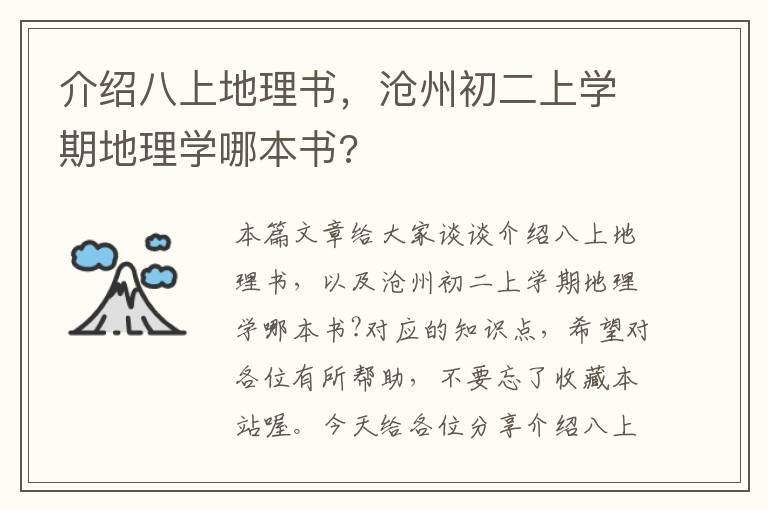 介绍八上地理书，沧州初二上学期地理学哪本书?

本篇文章给大家谈谈介绍八上地理书，以及沧州初二上学期地理学哪本书?对应的知识点，希望对各位有所帮助，不要忘了收藏本站喔。今天给各位分享介绍八上